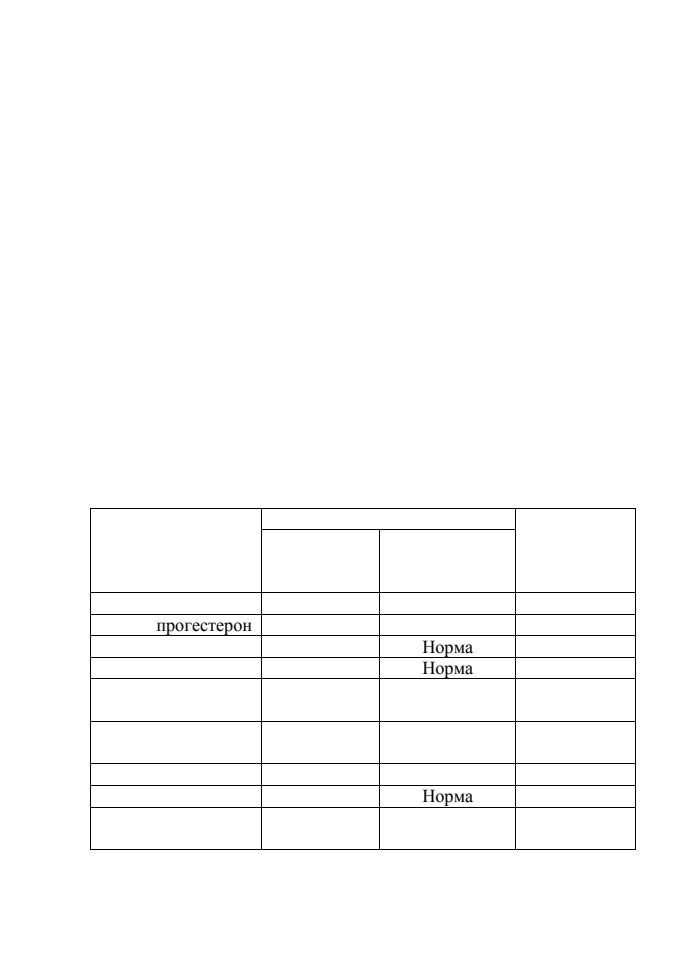 | | | | |
|---|---|---|---|
| | | | |
| | | | |
| прогестерон | | | |
| | | Норма | |
| | | Норма | |
| | | | |
| | | | |
| | | | |
| | | Норма | |
| | | | |